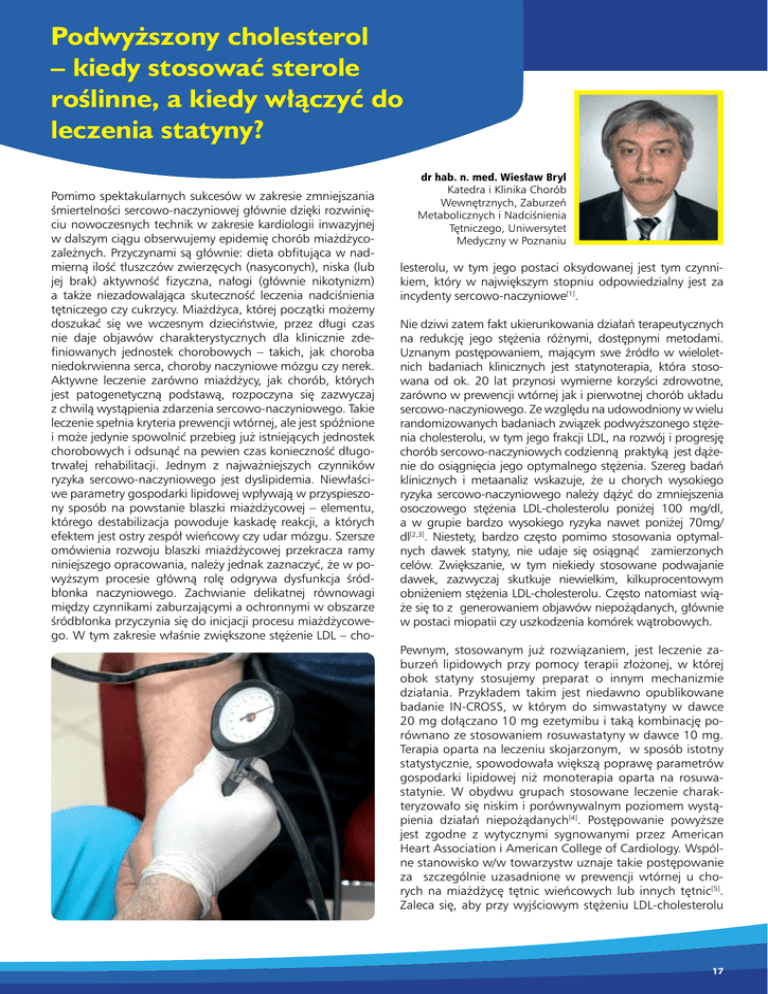 Podwyższony cholesterol – kiedy stosować sterole roślinne, a kiedy włączyć do leczenia statyny?

dr hab. n. med. Wiesław Bryl
Katedra i Klinika Chorób Wewnętrznych, Zaburzeń Metabolicznych i Nadciśnienia Tętniczego, Uniwersytet Medyczny w Poznaniu

Pomimo spektakularnych sukcesów w zakresie zmniejszania śmiertelności sercowo-naczyniowej głównie dzięki rozwinięciu nowoczesnych technik w zakresie kardiologii inwazyjnej w dalszym ciągu obserwujemy epidemię chorób miażdżycozależnych. Przyczynami są głównie: dieta obfitująca w nadmierną ilość tłuszczów zwierzęcych (nasyconych), niska (lub jej brak) aktywność fizyczna, nałogi (głównie nikotynizm) a także niezadowalająca skuteczność leczenia nadciśnienia tętniczego czy cukrzycy. Miażdżyca, której początki możemy doszukać się we wczesnym dzieciństwie, przez długi czas nie daje objawów charakterystycznych dla klinicznie zdefiniowanych jednostek chorobowych – takich, jak choroba niedokrwienna serca, choroby naczyniowe mózgu czy nerek. Aktywne leczenie zarówno miażdżycy, jak chorób, których jest patogenetyczną podstawą, rozpoczyna się zazwyczaj z chwilą wystąpienia zdarzenia sercowo-naczyniowego. Takie leczenie spełnia kryteria prewencji wtórnej, ale jest spóźnione i może jedynie spowolnić przebieg już istniejących jednostek chorobowych i odsunąć na pewien czas konieczność długotrwałej rehabilitacji. Jednym z najważniejszych czynników ryzyka sercowo-naczyniowego jest dyslipidemia. Niewłaściwe parametry gospodarki lipidowej wpływają w przyspieszony sposób na powstanie blaszki miażdżycowej – elementu, którego destabilizacja powoduje kaskadę reakcji, a których efektem jest ostry zespół wieńcowy czy udar mózgu. Szersze omówienia rozwoju blaszki miażdżycowej przekracza ramy niniejszego opracowania, należy jednak zaznaczyć, że w powyższym procesie główną rolę odgrywa dysfunkcja śródbłonka naczyniowego. Zachwianie delikatnej równowagi między czynnikami zaburzającymi a ochronnymi w obszarze śródbłonka przyczynia się do inicjacji procesu miażdżycowego. W tym zakresie właśnie zwiększone stężenie LDL – cholesterolu, w tym jego postaci oksydowanej jest tym czynnikiem, który w największym stopniu odpowiedzialny jest za incydenty sercowo-naczyniowe$^{[1]}$.

Nie dziwi zatem fakt ukierunkowania działań terapeutycznych na redukcję jego stężenia różnymi, dostępnymi metodami. Uznanym postępowaniem, mającym swe źródło w wieloletnich badaniach klinicznych jest statynoterapia, która stosowana od ok. 20 lat przynosi wymierne korzyści zdrowotne, zarówno w prewencji wtórnej jak i pierwotnej chorób układu sercowo-naczyniowego. Ze względu na udowodniony w wielu randomizowanych badaniach związek podwyższonego stężenia cholesterolu, w tym jego frakcji LDL, na rozwój i progresję chorób sercowo-naczyniowych codzienną praktyką jest dążenie do osiągnięcia jego optymalnego stężenia. Szereg badań klinicznych i metaanaliz wskazuje, że u chorych wysokiego ryzyka sercowo-naczyniowego należy dążyć do zmniejszenia osoczowego stężenia LDL-cholesterolu poniżej 100 mg/dl, a w grupie bardzo wysokiego ryzyka nawet poniżej 70mg/dl$^{[2,3]}$. Niestety, bardzo często pomimo stosowania optymalnych dawek statyny, nie udaje się osiągnąć zamierzonych celów. Zwiększanie, w tym niekiedy stosowane podwajanie dawek, zazwyczaj skutkuje niewielkim, kilkuprocentowym obniżeniem stężenia LDL-cholesterolu. Często natomiast wiąże się to z generowaniem objawów niepożądanych, głównie w postaci miopatii czy uszkodzenia komórek wątrobowych.

Pewnym, stosowanym już rozwiązaniem, jest leczenie zaburzeń lipidowych przy pomocy terapii złożonej, w której obok statyny stosujemy preparat o innym mechanizmie działania. Przykładem takim jest niedawno opublikowane badanie IN-CROSS, w którym do simwastatyny w dawce 20 mg dołączano 10 mg ezetymibu i taką kombinację porównano ze stosowaniem rosuwastatyny w dawce 10 mg. Terapia oparta na leczeniu skojarzonym, w sposób istotny statystycznie, spowodowała większą poprawę parametrów gospodarki lipidowej niż monoterapia oparta na rosuwastatynie. W obydwu grupach stosowane leczenie charakteryzowało się niskim i porównywalnym poziomem wystąpienia działań niepożądanych$^{[4]}$. Postępowanie powyższe jest zgodne z wytycznymi sygnowanymi przez American Heart Association i American College of Cardiology. Wspólne stanowisko w/w towarzystw uznaje takie postępowanie za szczególnie uzasadnione w prewencji wtórnej u chorych na miażdżycę tętnic wieńcowych lub innych tętnic$^{[5]}$. Zaleca się, aby przy wyjściowym stężeniu LDL-cholesterolu

17